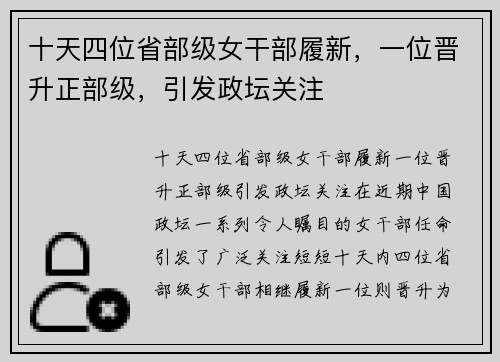 十天四位省部级女干部履新，一位晋升正部级，引发政坛关注

十天四位省部级女干部履新一位晋升正部级引发政坛关注在近期中国政坛一系列令人瞩目的女干部任命引发了广泛关注短短十天内四位省部级女干部相继履新一位则晋升为